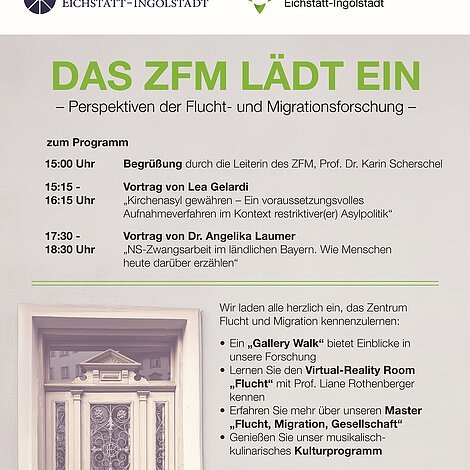 EICHSTÄTT-INGOLSTADT

Eichstätt-Ingolstadt

DAS ZFM LÄDT EIN

– Perspektiven der Flucht- und Migrationsforschung –

zum Programm

15:00 Uhr Begrüßung durch die Leiterin des ZFM, Prof. Dr. Karin Scherschel

15:15 - 16:15 Uhr Vortrag von Lea Gelardi „Kirchenasyl gewähren – Ein voraussetzungsvolles Aufnahmeverfahren im Kontext restriktiver(er) Asylpolitik“

17:30 - 18:30 Uhr Vortrag von Dr. Angelika Laumer „NS-Zwangsarbeit im ländlichen Bayern. Wie Menschen heute darüber erzählen“

Wir laden alle herzlich ein, das Zentrum Flucht und Migration kennenzulernen:

• Ein „Gallery Walk“ bietet Einblicke in unsere Forschung
• Lernen Sie den Virtual-Reality Room „Flucht“ mit Prof. Liane Rothenberger kennen
• Erfahren Sie mehr über unseren Master „Flucht, Migration, Gesellschaft“
• Genießen Sie unser musikalisch-kulinarisches Kulturprogramm